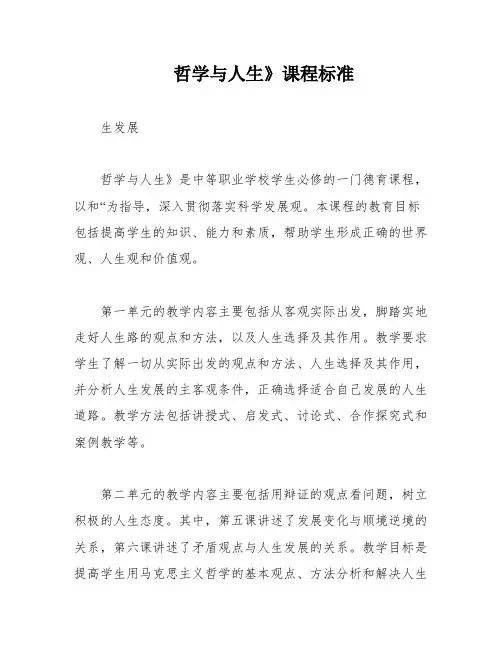 哲学与人生》课程标准

生发展

哲学与人生》是中等职业学校学生必修的一门德育课程，以和“为指导，深入贯彻落实科学发展观。本课程的教育目标包括提高学生的知识、能力和素质，帮助学生形成正确的世界观、人生观和价值观。

第一单元的教学内容主要包括从客观实际出发，脚踏实地走好人生路的观点和方法，以及人生选择及其作用。教学要求学生了解一切从实际出发的观点和方法、人生选择及其作用，并分析人生发展的主客观条件，正确选择适合自己发展的人生道路。教学方法包括讲授式、启发式、讨论式、合作探究式和案例教学等。

第二单元的教学内容主要包括用辩证的观点看问题，树立积极的人生态度。其中，第五课讲述了发展变化与顺境逆境的关系，第六课讲述了矛盾观点与人生发展的关系。教学目标是提高学生用马克思主义哲学的基本观点、方法分析和解决人生